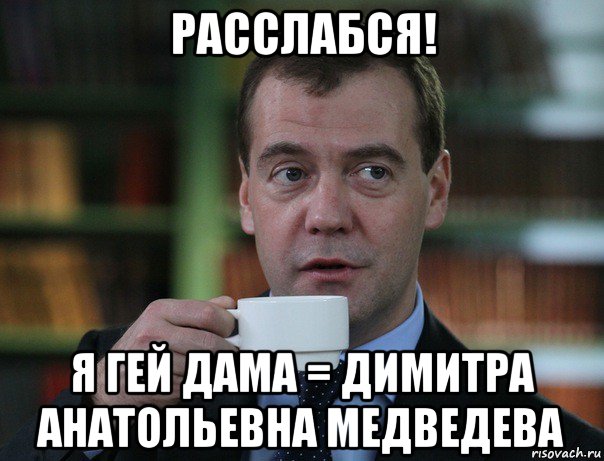 РАССЛАБСЯ!

Я ГЕЙ ДАМА = ДИМИТРА АНАТОЛЬЕВНА МЕДВЕДЕВА

risovach.ru